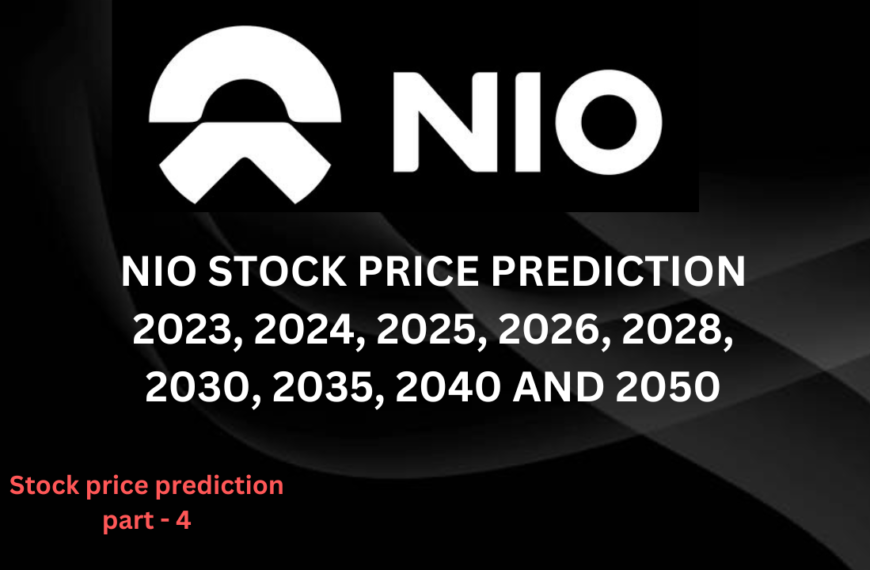 NIO

NIO STOCK PRICE PREDICTION 2023, 2024, 2025, 2026, 2028, 2030, 2035, 2040 AND 2050

Stock price prediction part - 4